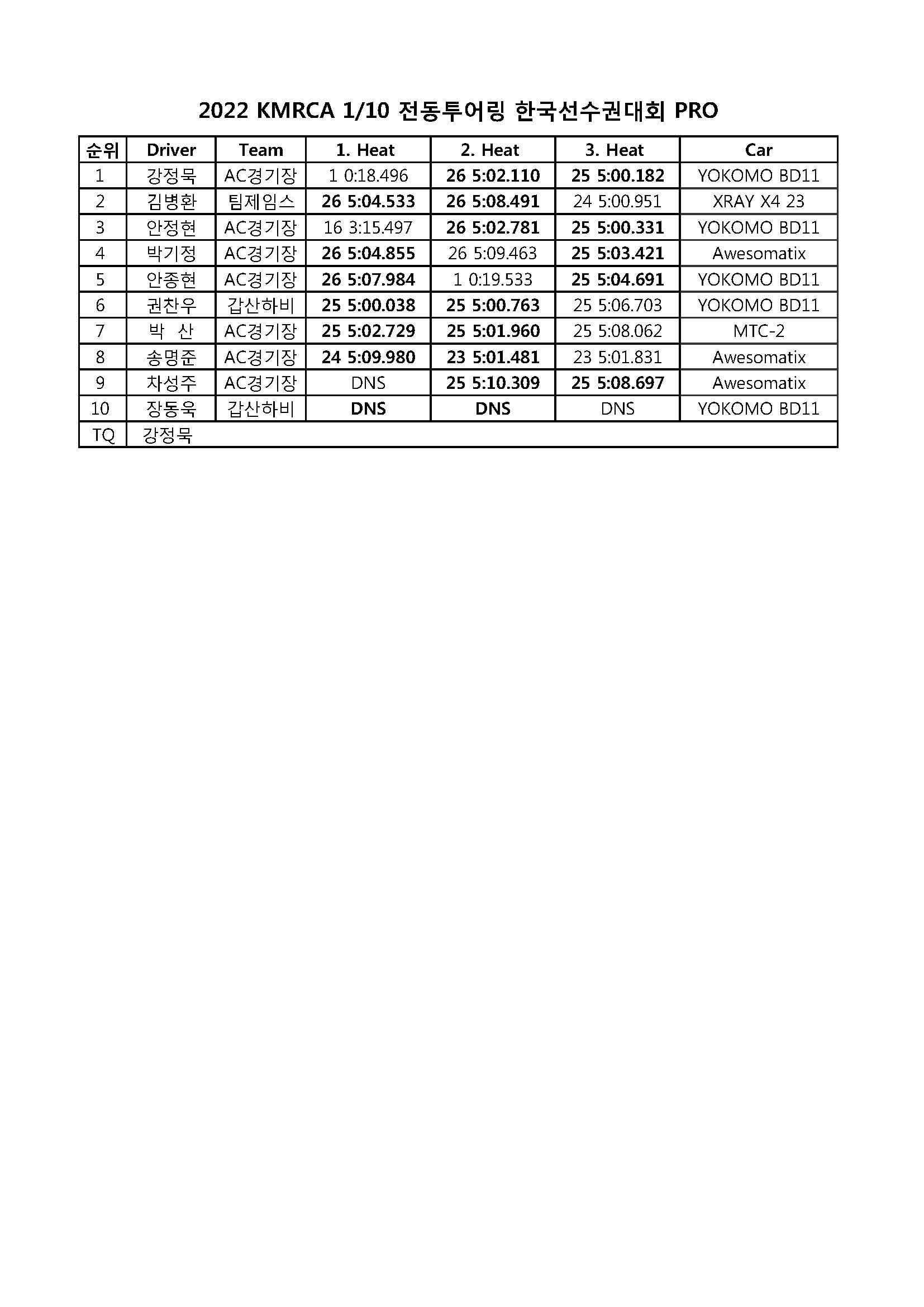 2022 KMRCA 1/10 전동투어링 한국선수권대회 PRO

| 순위 | Driver | Team | 1. Heat | 2. Heat | 3. Heat | Car |
|---|---|---|---|---|---|---|
| 1 | 강정묵 | AC경기장 | 1 0:18.496 | 26 5:02.110 | 25 5:00.182 | YOKOMO BD11 |
| 2 | 김병환 | 팀제임스 | 26 5:04.533 | 26 5:08.491 | 24 5:00.951 | XRAY X4 23 |
| 3 | 안정현 | AC경기장 | 16 3:15.497 | 26 5:02.781 | 25 5:00.331 | YOKOMO BD11 |
| 4 | 박기정 | AC경기장 | 26 5:04.855 | 26 5:09.463 | 25 5:03.421 | Awesomatix |
| 5 | 안종현 | AC경기장 | 26 5:07.984 | 1 0:19.533 | 25 5:04.691 | YOKOMO BD11 |
| 6 | 권찬우 | 갑산하비 | 25 5:00.038 | 25 5:00.763 | 25 5:06.703 | YOKOMO BD11 |
| 7 | 박 산 | AC경기장 | 25 5:02.729 | 25 5:01.960 | 25 5:08.062 | MTC-2 |
| 8 | 송명준 | AC경기장 | 24 5:09.980 | 23 5:01.481 | 23 5:01.831 | Awesomatix |
| 9 | 차성주 | AC경기장 | DNS | 25 5:10.309 | 25 5:08.697 | Awesomatix |
| 10 | 장동욱 | 갑산하비 | DNS | DNS | DNS | YOKOMO BD11 |
| TQ | 강정묵 | | | | | |